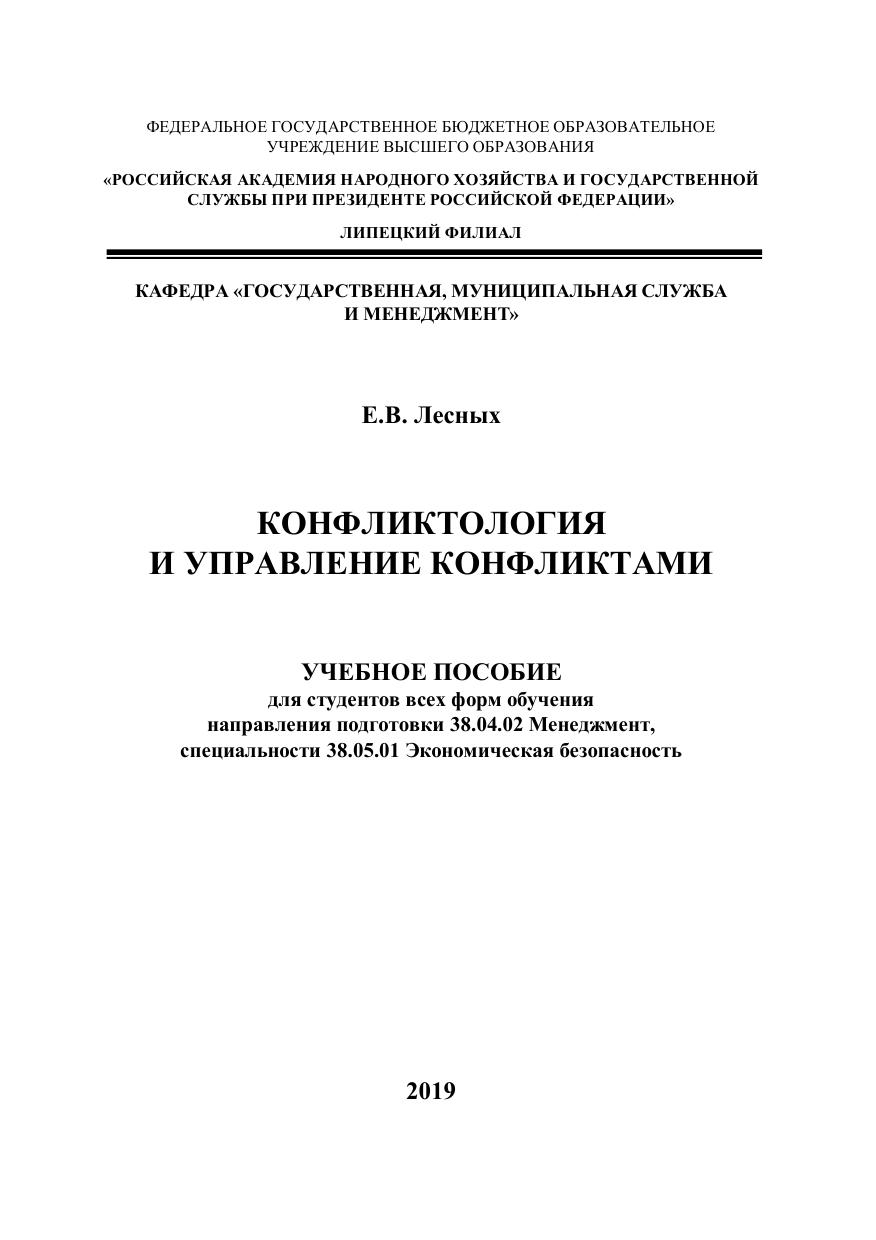 ФЕДЕРАЛЬНОЕ ГОСУДАРСТВЕННОЕ БЮДЖЕТНОЕ ОБРАЗОВАТЕЛЬНОЕ УЧРЕЖДЕНИЕ ВЫСШЕГО ОБРАЗОВАНИЯ

«РОССИЙСКАЯ АКАДЕМИЯ НАРОДНОГО ХОЗЯЙСТВА И ГОСУДАРСТВЕННОЙ СЛУЖБЫ ПРИ ПРЕЗИДЕНТЕ РОССИЙСКОЙ ФЕДЕРАЦИИ»

ЛИПЕЦКИЙ ФИЛИАЛ

КАФЕДРА «ГОСУДАРСТВЕННАЯ, МУНИЦИПАЛЬНАЯ СЛУЖБА И МЕНЕДЖМЕНТ»

Е.В. Лесных

КОНФЛИКТОЛОГИЯ
И УПРАВЛЕНИЕ КОНФЛИКТАМИ

УЧЕБНОЕ ПОСОБИЕ
для студентов всех форм обучения
направления подготовки 38.04.02 Менеджмент,
специальности 38.05.01 Экономическая безопасность

2019